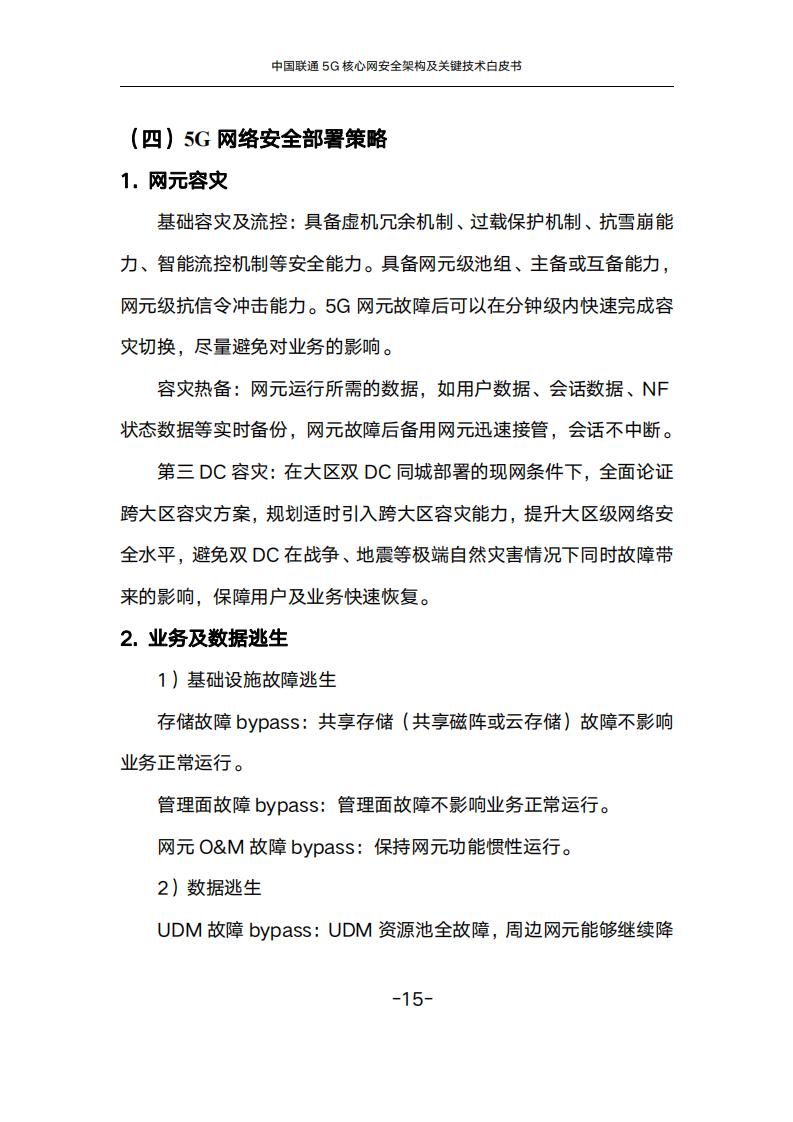 中国联通 5G 核心网安全架构及关键技术白皮书

（四）5G 网络安全部署策略

1. 网元容灾

基础容灾及流控：具备虚机冗余机制、过载保护机制、抗雪崩能力、智能流控机制等安全能力。具备网元级池组、主备或互备能力，网元级抗信令冲击能力。5G 网元故障后可以在分钟级内快速完成容灾切换，尽量避免对业务的影响。

容灾热备：网元运行所需的数据，如用户数据、会话数据、NF 状态数据等实时备份，网元故障后备用网元迅速接管，会话不中断。

第三 DC 容灾：在大区双 DC 同城部署的现网条件下，全面论证跨大区容灾方案，规划适时引入跨大区容灾能力，提升大区级网络安全水平，避免双 DC 在战争、地震等极端自然灾害情况下同时故障带来的影响，保障用户及业务快速恢复。

2. 业务及数据逃生

1）基础设施故障逃生

存储故障 bypass：共享存储（共享磁阵或云存储）故障不影响业务正常运行。

管理面故障 bypass：管理面故障不影响业务正常运行。

网元 O&M 故障 bypass：保持网元功能惯性运行。

2）数据逃生

UDM 故障 bypass：UDM 资源池全故障，周边网元能够继续降

-15-